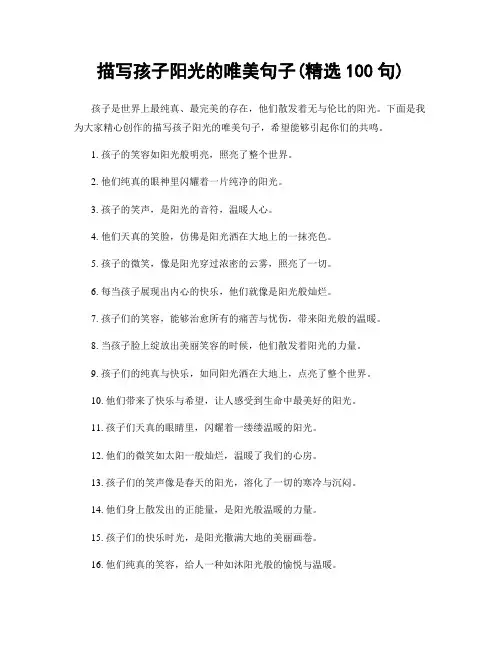 描写孩子阳光的唯美句子(精选 100 句)

孩子是世界上最纯真、最完美的存在，他们散发着无与伦比的阳光。下面是我为大家精心创作的描写孩子阳光的唯美句子，希望能够引起你们的共鸣。

1. 孩子的笑容如阳光般明亮，照亮了整个世界。

2. 他们纯真的眼神里闪耀着一片纯净的阳光。

3. 孩子的笑声，是阳光的音符，温暖人心。

4. 他们天真的笑脸，仿佛是阳光洒在大地上的一抹亮色。

5. 孩子的微笑，像是阳光穿过浓密的云雾，照亮了一切。

6. 每当孩子展现出内心的快乐，他们就像是阳光般灿烂。

7. 孩子们的笑容，能够治愈所有的痛苦与忧伤，带来阳光般的温暖。

8. 当孩子脸上绽放出美丽笑容的时候，他们散发着阳光的力量。

9. 孩子们的纯真与快乐，如同阳光洒在大地上，点亮了整个世界。

10. 他们带来了快乐与希望，让人感受到生命中最美好的阳光。

11. 孩子们天真的眼睛里，闪耀着一缕缕温暖的阳光。

12. 他们的微笑如太阳一般灿烂，温暖了我们的心房。

13. 孩子们的笑声像是春天的阳光，溶化了一切的寒冷与沉闷。

14. 他们身上散发出的正能量，是阳光般温暖的力量。

15. 孩子们的快乐时光，是阳光撒满大地的美丽画卷。

16. 他们纯真的笑容，给人一种如沐阳光般的愉悦与温暖。